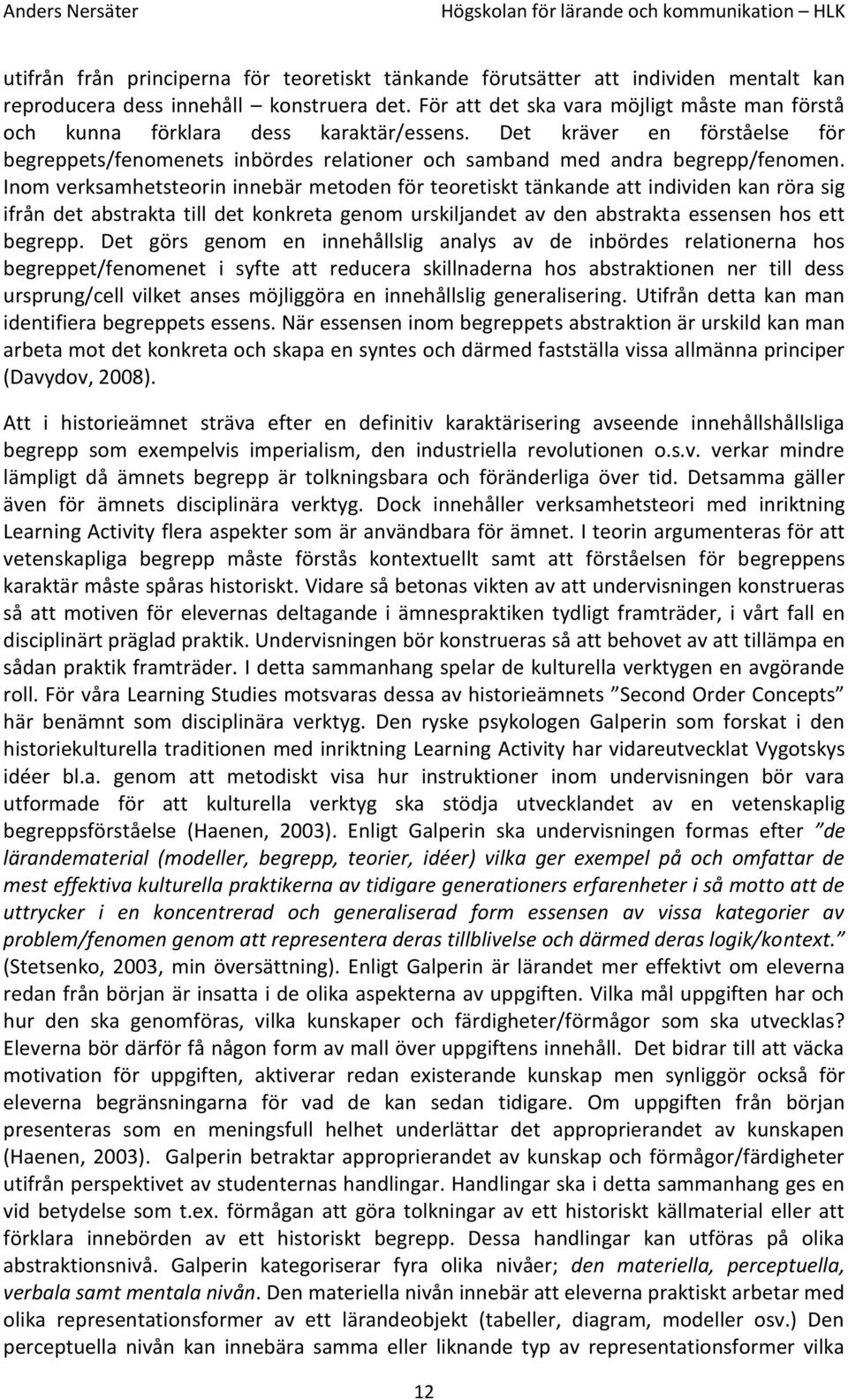 Anders Nersäter Högskolan för lärande och kommunikation – HLK

utifrån från principerna för teoretiskt tänkande förutsätter att individen mentalt kan reproducera dess innehåll – konstruera det. För att det ska vara möjligt måste man förstå och kunna förklara dess karaktär/essens. Det kräver en förståelse för begreppets/fenomenets inbördes relationer och samband med andra begrepp/fenomen. Inom verksamhetsteorin innebär metoden för teoretiskt tänkande att individen kan röra sig ifrån det abstrakta till det konkreta genom urskiljandet av den abstrakta essensen hos ett begrepp. Det görs genom en innehållslig analys av de inbördes relationerna hos begreppet/fenomenet i syfte att reducera skillnaderna hos abstraktionen ner till dess ursprung/cell vilket anses möjliggöra en innehållslig generalisering. Utifrån detta kan man identifiera begreppets essens. När essensen inom begreppets abstraktion är urskild kan man arbeta mot det konkreta och skapa en syntes och därmed fastställa vissa allmänna principer (Davydov, 2008).

Att i historieämnet sträva efter en definitiv karaktärisering avseende innehållshållsliga begrepp som exempelvis imperialism, den industriella revolutionen o.s.v. verkar mindre lämpligt då ämnets begrepp är tolkningsbara och föränderliga över tid. Detsamma gäller även för ämnets disciplinära verktyg. Dock innehåller verksamhetsteori med inriktning Learning Activity flera aspekter som är användbara för ämnet. I teorin argumenteras för att vetenskapliga begrepp måste förstås kontextuellt samt att förståelsen för begreppens karaktär måste spåras historiskt. Vidare så betonas vikten av att undervisningen konstrueras så att motiven för elevernas deltagande i ämnespraktiken tydligt framträder, i vårt fall en disciplinärt präglad praktik. Undervisningen bör konstrueras så att behovet av att tillämpa en sådan praktik framträder. I detta sammanhang spelar de kulturella verktygen en avgörande roll. För våra Learning Studies motsvaras dessa av historieämnets ”Second Order Concepts” här benämnt som disciplinära verktyg. Den ryske psykologen Galperin som forskat i den historiekulturella traditionen med inriktning Learning Activity har vidareutvecklat Vygotskys idéer bl.a. genom att metodiskt visa hur instruktioner inom undervisningen bör vara utformade för att kulturella verktyg ska stödja utvecklandet av en vetenskaplig begreppsförståelse (Haenen, 2003). Enligt Galperin ska undervisningen formas efter ”de lärandematerial (modeller, begrepp, teorier, idéer) vilka ger exempel på och omfattar de mest effektiva kulturella praktikerna av tidigare generationers erfarenheter i så motto att de uttrycker i en koncentrerad och generaliserad form essensen av vissa kategorier av problem/fenomen genom att representera deras tillblivelse och därmed deras logik/kontext.” (Stetsenko, 2003, min översättning). Enligt Galperin är lärandet mer effektivt om eleverna redan från början är insatta i de olika aspekterna av uppgiften. Vilka mål uppgiften har och hur den ska genomföras, vilka kunskaper och färdigheter/förmågor som ska utvecklas? Eleverna bör därför få någon form av mall över uppgiftens innehåll. Det bidrar till att väcka motivation för uppgiften, aktiverar redan existerande kunskap men synliggör också för eleverna begränsningarna för vad de kan sedan tidigare. Om uppgiften från början presenteras som en meningsfull helhet underlättar det approprierandet av kunskapen (Haenen, 2003). Galperin betraktar approprierandet av kunskap och förmågor/färdigheter utifrån perspektivet av studenternas handlingar. Handlingar ska i detta sammanhang ges en vid betydelse som t.ex. förmågan att göra tolkningar av ett historiskt källmaterial eller att förklara innebörden av ett historiskt begrepp. Dessa handlingar kan utföras på olika abstraktionsnivå. Galperin kategoriserar fyra olika nivåer; den materiella, perceptuella, verbala samt mentala nivån. Den materiella nivån innebär att eleverna praktiskt arbetar med olika representationsformer av ett lärandeobjekt (tabeller, diagram, modeller osv.) Den perceptuella nivån kan innebära samma eller liknande typ av representationsformer vilka

12